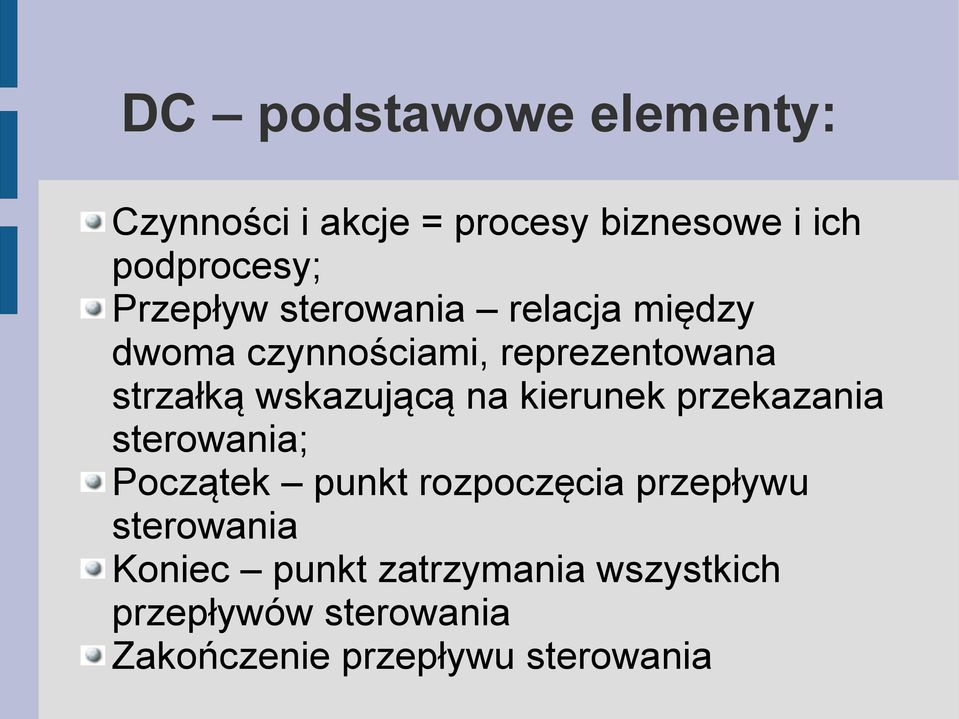 DC – podstawowe elementy:

Czynności i akcje = procesy biznesowe i ich podprocesy;

Przepływ sterowania – relacja między dwoma czynnościami, reprezentowana strzałką wskazującą na kierunek przekazania sterowania;

Początek – punkt rozpoczęcia przepływu sterowania

Koniec – punkt zatrzymania wszystkich przepływów sterowania

Zakończenie przepływu sterowania